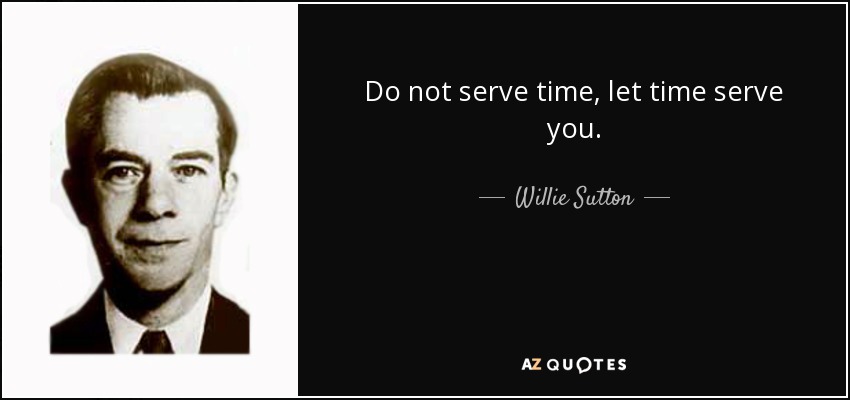 Do not serve time, let time serve you.

— Willie Sutton —

AZ QUOTES